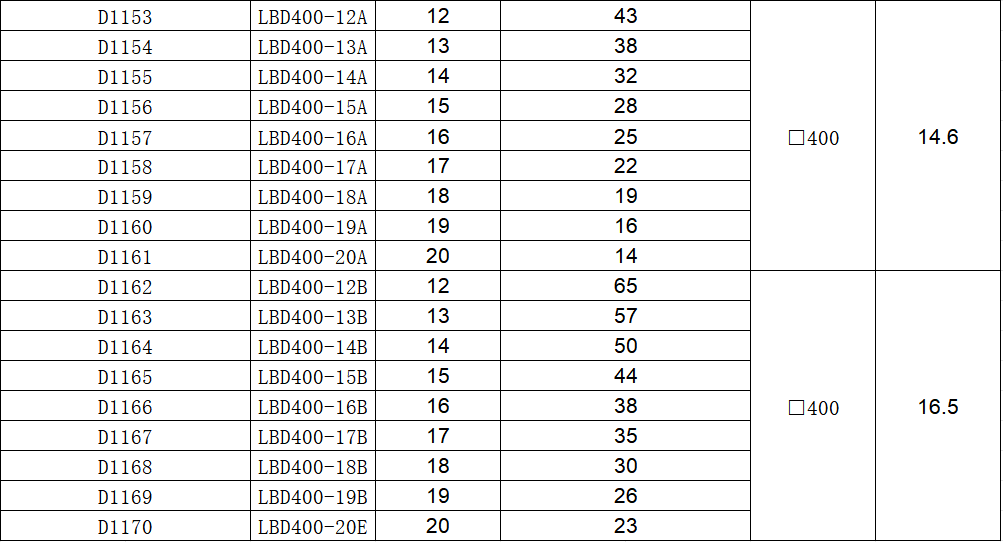 | D1153 | LBD400-12A | 12 | 43 | □400 | 14.6 |
|---|---|---|---|---|---|
| D1154 | LBD400-13A | 13 | 38 | | |
| D1155 | LBD400-14A | 14 | 32 | | |
| D1156 | LBD400-15A | 15 | 28 | | |
| D1157 | LBD400-16A | 16 | 25 | | |
| D1158 | LBD400-17A | 17 | 22 | | |
| D1159 | LBD400-18A | 18 | 19 | | |
| D1160 | LBD400-19A | 19 | 16 | | |
| D1161 | LBD400-20A | 20 | 14 | | |
| D1162 | LBD400-12B | 12 | 65 | □400 | 16.5 |
| D1163 | LBD400-13B | 13 | 57 | | |
| D1164 | LBD400-14B | 14 | 50 | | |
| D1165 | LBD400-15B | 15 | 44 | | |
| D1166 | LBD400-16B | 16 | 38 | | |
| D1167 | LBD400-17B | 17 | 35 | | |
| D1168 | LBD400-18B | 18 | 30 | | |
| D1169 | LBD400-19B | 19 | 26 | | |
| D1170 | LBD400-20E | 20 | 23 | | |